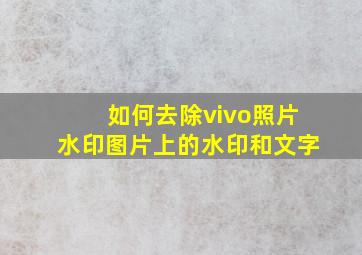 如何去除vivo照片
水印图片上的水印和文字